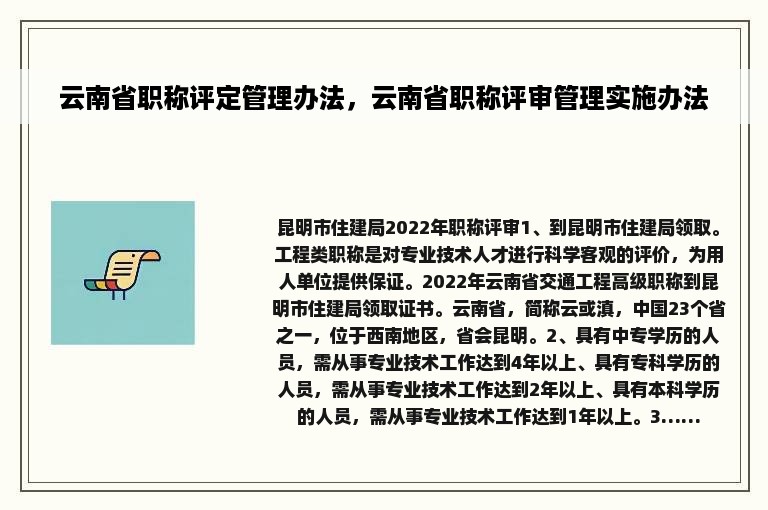 云南省职称评定管理办法，云南省职称评审管理实施办法

昆明市住建局2022年职称评审1、到昆明市住建局领取。工程类职称是对专业技术人才进行科学客观的评价，为用人单位提供保证。2022年云南省交通工程高级职称到昆明市住建局领取证书。云南省，简称云或滇，中国23个省之一，位于西南地区，省会昆明。2、具有中专学历的人员，需从事专业技术工作达到4年以上、具有专科学历的人员，需从事专业技术工作达到2年以上、具有本科学历的人员，需从事专业技术工作达到1年以上。3......